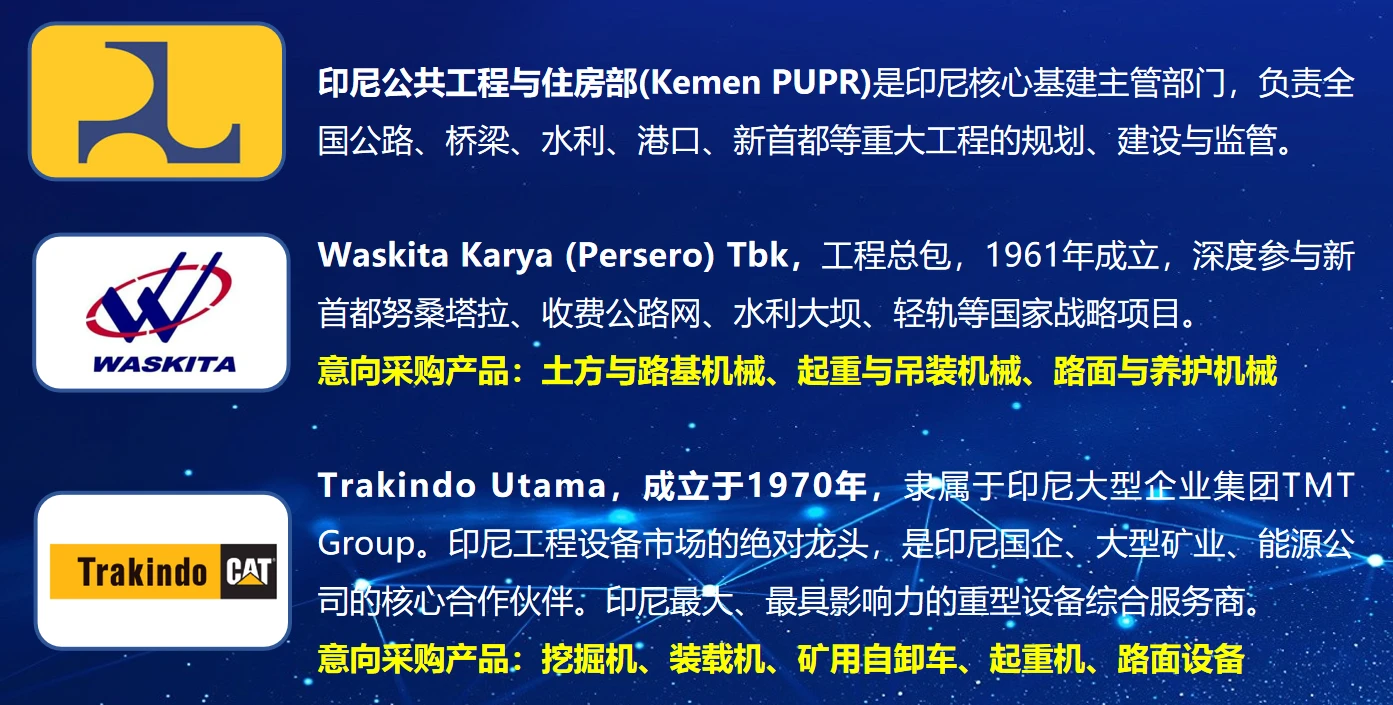 印尼公共工程与住房部(Kemen PUPR)是印尼核心基建主管部门，负责全国公路、桥梁、水利、港口、新首都等重大工程的规划、建设与监管。

WASKITA

Waskita Karya (Persero) Tbk，工程总包，1961年成立，深度参与新首都努桑塔拉、收费公路网、水利大坝、轻轨等国家战略项目。
意向采购产品：土方与路基机械、起重与吊装机械、路面与养护机械

Trakindo CAT

Trakindo Utama，成立于1970年，隶属于印尼大型企业集团TMT Group。印尼工程设备市场的绝对龙头，是印尼国企、大型矿业、能源公司的核心合作伙伴。印尼最大、最具影响力的重型设备综合服务商。
意向采购产品：挖掘机、装载机、矿用自卸车、起重机、路面设备